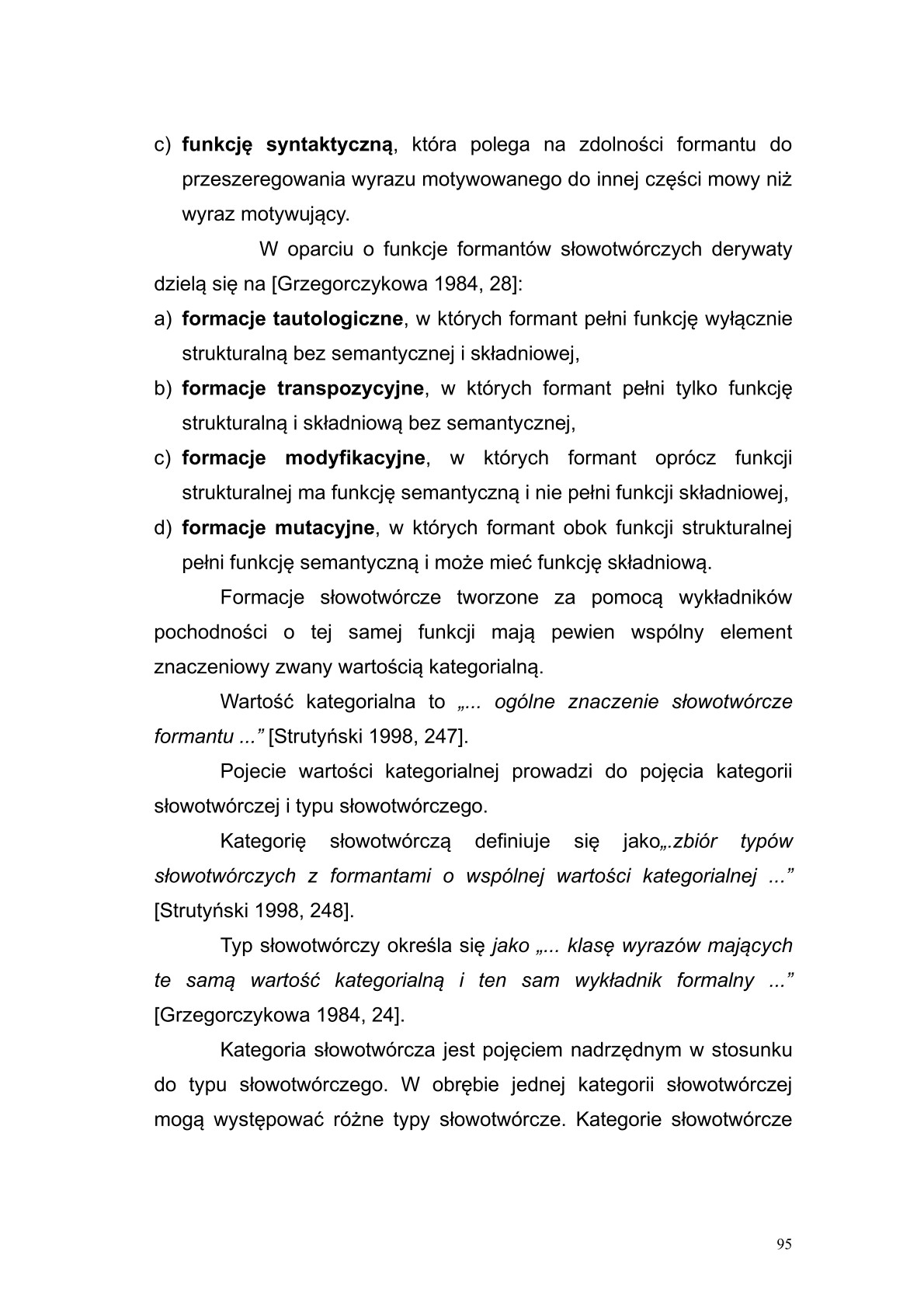 c) funkcję syntaktyczną, która polega na zdolności formantu do przeszeregowania wyrazu motywowanego do innej części mowy niż wyraz motywujący.

W oparciu o funkcje formantów słowotwórczych derywaty dzielą się na [Grzegorczykowa 1984, 28]:

a) formacje tautologiczne, w których formant pełni funkcję wyłącznie strukturalną bez semantycznej i składniowej,

b) formacje transpozycyjne, w których formant pełni tylko funkcję strukturalną i składniową bez semantycznej,

c) formacje modyfikacyjne, w których formant oprócz funkcji strukturalnej ma funkcję semantyczną i nie pełni funkcji składniowej,

d) formacje mutacyjne, w których formant obok funkcji strukturalnej pełni funkcję semantyczną i może mieć funkcję składniową.

Formacje słowotwórcze tworzone za pomocą wykładników pochodności o tej samej funkcji mają pewien wspólny element znaczeniowy zwany wartością kategorialną.

Wartość kategorialna to „... ogólne znaczenie słowotwórcze formantu ...” [Strutyński 1998, 247].

Pojecie wartości kategorialnej prowadzi do pojęcia kategorii słowotwórczej i typu słowotwórczego.

Kategorię słowotwórczą definiuje się jako„.zbiór typów słowotwórczych z formantami o wspólnej wartości kategorialnej ...” [Strutyński 1998, 248].

Typ słowotwórczy określa się jako „... klasę wyrazów mających te samą wartość kategorialną i ten sam wykładnik formalny ...” [Grzegorczykowa 1984, 24].

Kategoria słowotwórcza jest pojęciem nadrzędnym w stosunku do typu słowotwórczego. W obrębie jednej kategorii słowotwórczej mogą występować różne typy słowotwórcze. Kategorie słowotwórcze

95